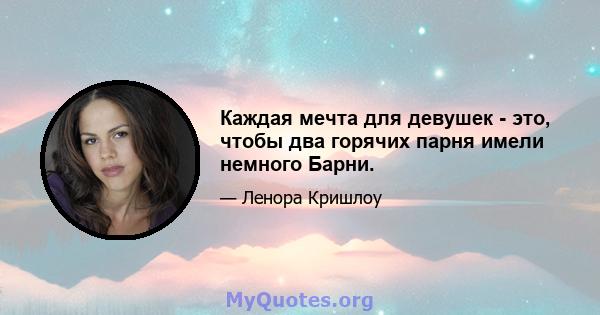 Каждая мечта для девушек - это, чтобы два горячих парня имели немного Барни.

— Ленора Кришлоу

MyQuotes.org